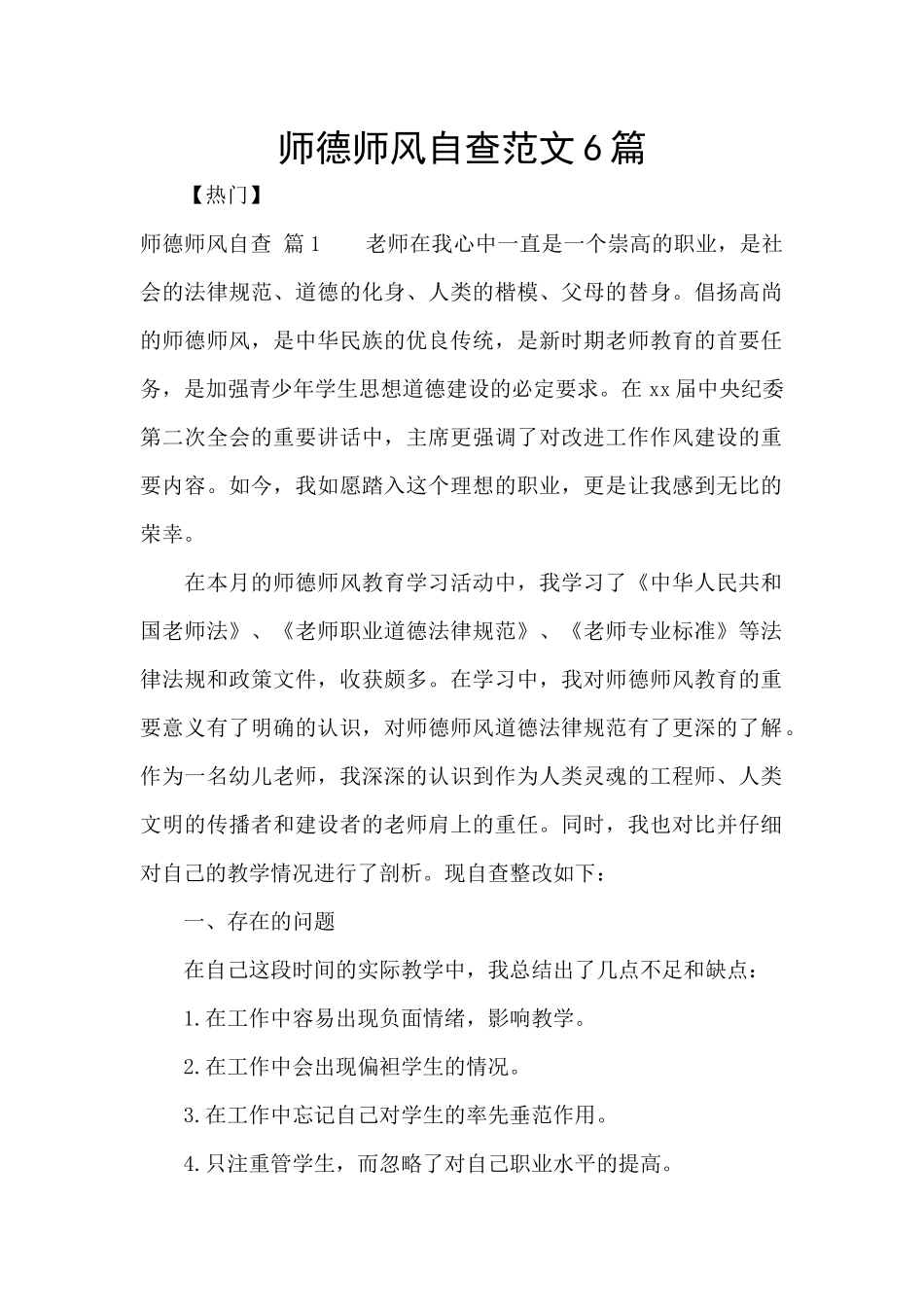 师德师风自查范文6篇

【热门】

师德师风自查 篇1　　老师在我心中一直是一个崇高的职业，是社会的法律规范、道德的化身、人类的楷模、父母的替身。倡扬高尚的师德师风，是中华民族的优良传统，是新时期老师教育的首要任务，是加强青少年学生思想道德建设的必定要求。在xx届中央纪委第二次全会的重要讲话中，主席更强调了对改进工作作风建设的重要内容。如今，我如愿踏入这个理想的职业，更是让我感到无比的荣幸。

在本月的师德师风教育学习活动中，我学习了《中华人民共和国老师法》、《老师职业道德法律规范》、《老师专业标准》等法律法规和政策文件，收获颇多。在学习中，我对师德师风教育的重要意义有了明确的认识，对师德师风道德法律规范有了更深的了解。作为一名幼儿老师，我深深的认识到作为人类灵魂的工程师、人类文明的传播者和建设者的老师肩上的重任。同时，我也对比并仔细对自己的教学情况进行了剖析。现自查整改如下：

一、存在的问题

在自己这段时间的实际教学中，我总结出了几点不足和缺点：

1.在工作中容易出现负面情绪，影响教学。

2.在工作中会出现偏袒学生的情况。

3.在工作中忘记自己对学生的率先垂范作用。

4.只注重管学生，而忽略了对自己职业水平的提高。